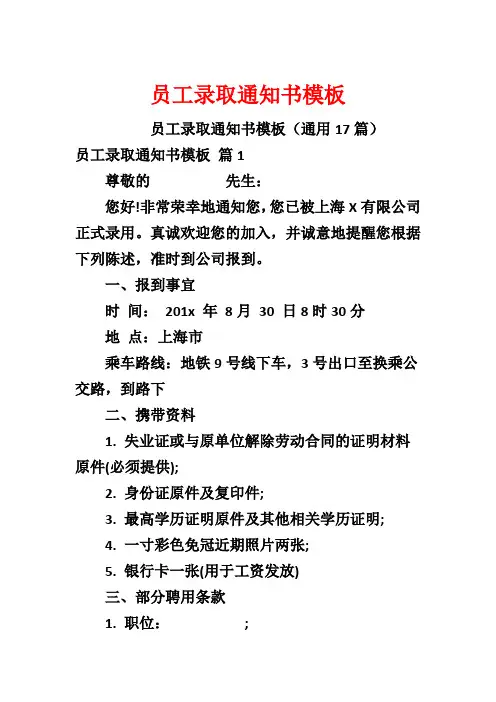 员工录取通知书模板

员工录取通知书模板（通用 17 篇）

员工录取通知书模板 篇 1

尊敬的 先生：

您好!非常荣幸地通知您，您已被上海 X 有限公司正式录用。真诚欢迎您的加入，并诚意地提醒您根据下列陈述，准时到公司报到。

一、报到事宜

时 间： 201x 年 8 月 30 日 8 时 30 分

地 点：上海市

乘车路线：地铁 9 号线下车，3 号出口至换乘公交路，到路下

二、携带资料

1. 失业证或与原单位解除劳动合同的证明材料原件(必须提供);

2. 身份证原件及复印件;

3. 最高学历证明原件及其他相关学历证明;

4. 一寸彩色免冠近期照片两张;

5. 银行卡一张(用于工资发放)

三、部分聘用条款

1. 职位： ;